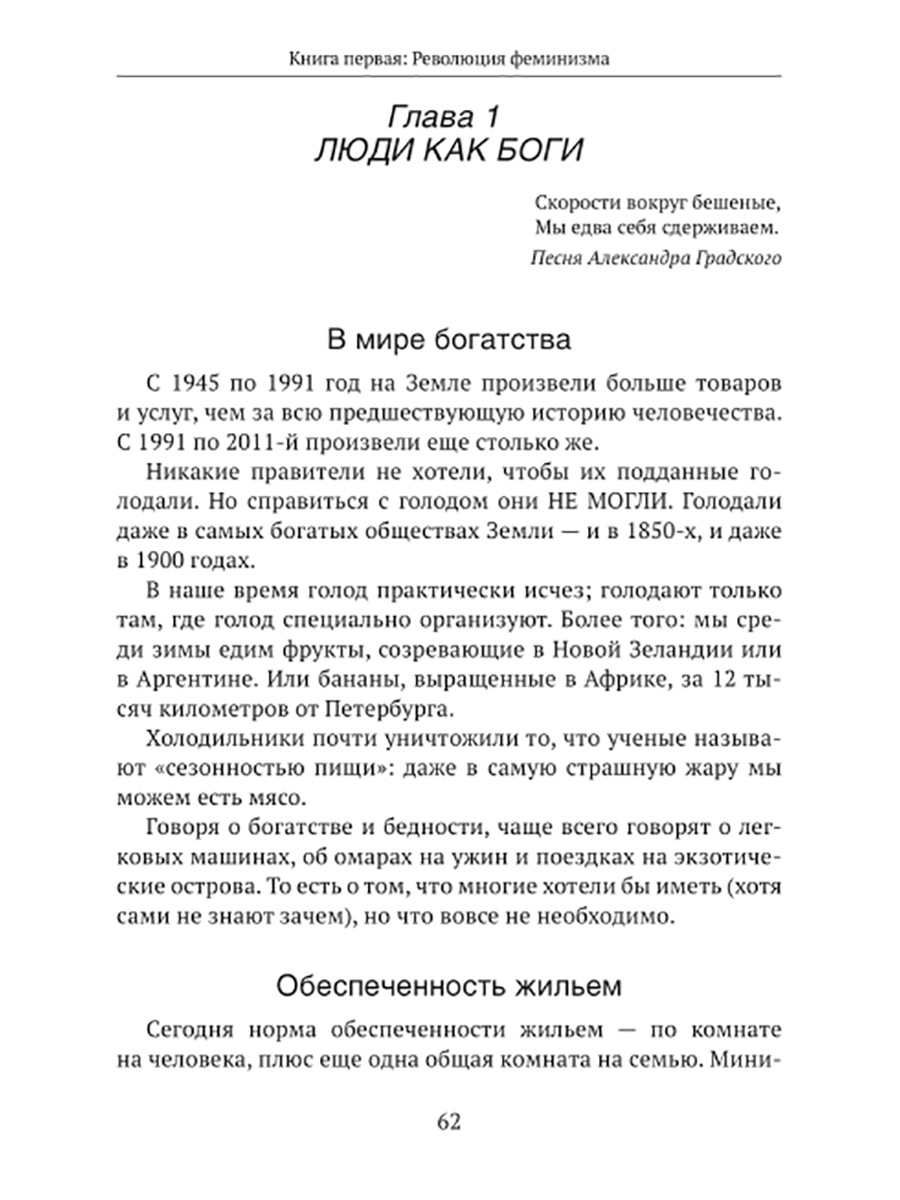 Книга первая: Революция феминизма

Глава 1
ЛЮДИ КАК БОГИ

Скорости вокруг бешеные,
Мы едва себя сдерживаем.
Песня Александра Градского

В мире богатства

С 1945 по 1991 год на Земле произвели больше товаров и услуг, чем за всю предшествующую историю человечества. С 1991 по 2011-й произвели еще столько же.

Никакие правители не хотели, чтобы их подданные голодали. Но справиться с голодом они НЕ МОГЛИ. Голодали даже в самых богатых обществах Земли — и в 1850-х, и даже в 1900 годах.

В наше время голод практически исчез; голодают только там, где голод специально организуют. Более того: мы среди зимы едим фрукты, созревающие в Новой Зеландии или в Аргентине. Или бананы, выращенные в Африке, за 12 тысяч километров от Петербурга.

Холодильники почти уничтожили то, что ученые называют «сезонностью пищи»: даже в самую страшную жару мы можем есть мясо.

Говоря о богатстве и бедности, чаще всего говорят о легковых машинах, об омарах на ужин и поездках на экзотические острова. То есть о том, что многие хотели бы иметь (хотя сами не знают зачем), но что вовсе не необходимо.

Обеспеченность жильем

Сегодня норма обеспеченности жильем — по комнате на человека, плюс еще одна общая комната на семью. Мини-

62